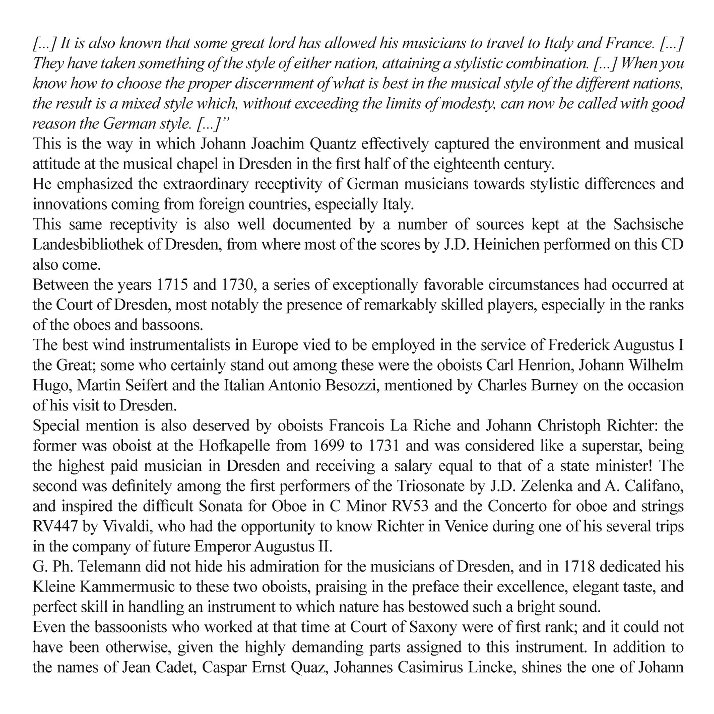 [...] It is also known that some great lord has allowed his musicians to travel to Italy and France. [...] They have taken something of the style of either nation, attaining a stylistic combination. [...] When you know how to choose the proper discernment of what is best in the musical style of the different nations, the result is a mixed style which, without exceeding the limits of modesty, can now be called with good reason the German style. [...]"

This is the way in which Johann Joachim Quantz effectively captured the environment and musical attitude at the musical chapel in Dresden in the first half of the eighteenth century.

He emphasized the extraordinary receptivity of German musicians towards stylistic differences and innovations coming from foreign countries, especially Italy.

This same receptivity is also well documented by a number of sources kept at the Sachsische Landesbibliothek of Dresden, from where most of the scores by J.D. Heinichen performed on this CD also come.

Between the years 1715 and 1730, a series of exceptionally favorable circumstances had occurred at the Court of Dresden, most notably the presence of remarkably skilled players, especially in the ranks of the oboes and bassoons.

The best wind instrumentalists in Europe vied to be employed in the service of Frederick Augustus I the Great; some who certainly stand out among these were the oboists Carl Henrion, Johann Wilhelm Hugo, Martin Seifert and the Italian Antonio Besozzi, mentioned by Charles Burney on the occasion of his visit to Dresden.

Special mention is also deserved by oboists Francois La Riche and Johann Christoph Richter: the former was oboist at the Hofkapelle from 1699 to 1731 and was considered like a superstar, being the highest paid musician in Dresden and receiving a salary equal to that of a state minister! The second was definitely among the first performers of the Triosonate by J.D. Zelenka and A. Califano, and inspired the difficult Sonata for Oboe in C Minor RV53 and the Concerto for oboe and strings RV447 by Vivaldi, who had the opportunity to know Richter in Venice during one of his several trips in the company of future Emperor Augustus II.

G. Ph. Telemann did not hide his admiration for the musicians of Dresden, and in 1718 dedicated his Kleine Kammermusic to these two oboists, praising in the preface their excellence, elegant taste, and perfect skill in handling an instrument to which nature has bestowed such a bright sound.

Even the bassoonists who worked at that time at Court of Saxony were of first rank; and it could not have been otherwise, given the highly demanding parts assigned to this instrument. In addition to the names of Jean Cadet, Caspar Ernst Quaz, Johannes Casimirus Lincke, shines the one of Johann